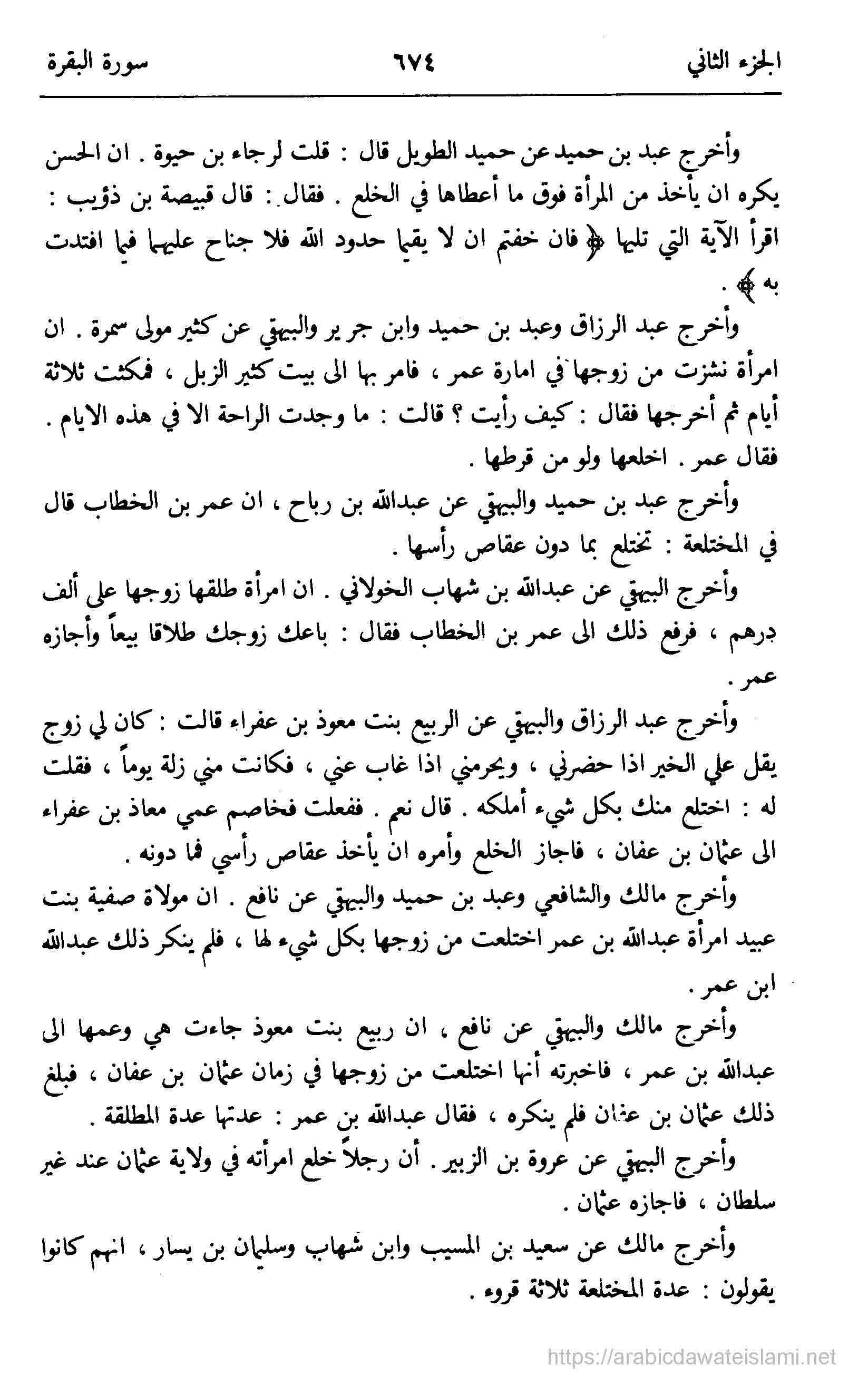 الجزء الثاني ٦٧٤ سورة البقرة

وأخرج عبد بن حميد عن حميد الطويل قال : قلت لرجاء بن حيوة . ان الحسن يكره ان يأخذ من المرأة فوق ما أعطاها في الخلع . فقال : قال قبيصة بن ذؤيب : اقرأ الآية التي تليها ﴿ فان خفتم ان لا يقيما حدود الله فلا جناح عليهما فيما افتدت به ﴾ .

وأخرج عبد الرزاق وعبد بن حميد وابن جرير والبيهقي عن كثير مولى سمرة . ان امرأة نشزت من زوجها في امارة عمر ، فامر بها الى بيت كثير الزبل ، فمكثت ثلاثة أيام ثم أخرجها فقال : كيف رأيت ؟ قالت : ما وجدت الراحة الا في هذه الايام . فقال عمر . اخلعها ولو من قرطها .

وأخرج عبد بن حميد والبيهقي عن عبدالله بن رباح ، ان عمر بن الخطاب قال في المختلعة : تختلع بما دون عقاص رأسها .

وأخرج البيهقي عن عبدالله بن شهاب الخولاني . ان امرأة طلقها زوجها على ألف درهم ، فرفع ذلك الى عمر بن الخطاب فقال : باعك زوجك طلاقا بيعاً وأجازه عمر .

وأخرج عبد الرزاق والبيهقي عن الربيع بنت معوذ بن عفراء قالت : كان لي زوج يقل علي الخير اذا حضرني ، ويحرمني اذا غاب عني ، فكانت مني زلة يوماً ، فقلت له : اختلع منك بكل شيء أملكه . قال نعم . ففعلت فخاصم عمي معاذ بن عفراء الى عثمان بن عفان ، فاجاز الخلع وأمره ان يأخذ عقاص رأسي فما دونه .

وأخرج مالك والشافعي وعبد بن حميد والبيهقي عن نافع . ان مولاة صفية بنت عبيد امرأة عبدالله بن عمر اختلعت من زوجها بكل شيء لها ، فلم ينكر ذلك عبدالله ابن عمر .

وأخرج مالك والبيهقي عن نافع ، ان ربيع بنت معوذ جاءت هي وعمها الى عبدالله بن عمر ، فاخبرته أنها اختلعت من زوجها في زمان عثمان بن عفان ، فبلغ ذلك عثمان بن عثمان فلم ينكره ، فقال عبدالله بن عمر : عدتها عدة المطلقة .

وأخرج البيهقي عن عروة بن الزبير . أن رجلاً خلع امرأته في ولاية عثمان عند غير سلطان ، فاجازه عثمان .

وأخرج مالك عن سعيد بن المسيب وابن شهاب وسليمان بن يسار ، انهم كانوا يقولون : عدة المختلعة ثلاثة قروء .

https://arabicdawateislami.net